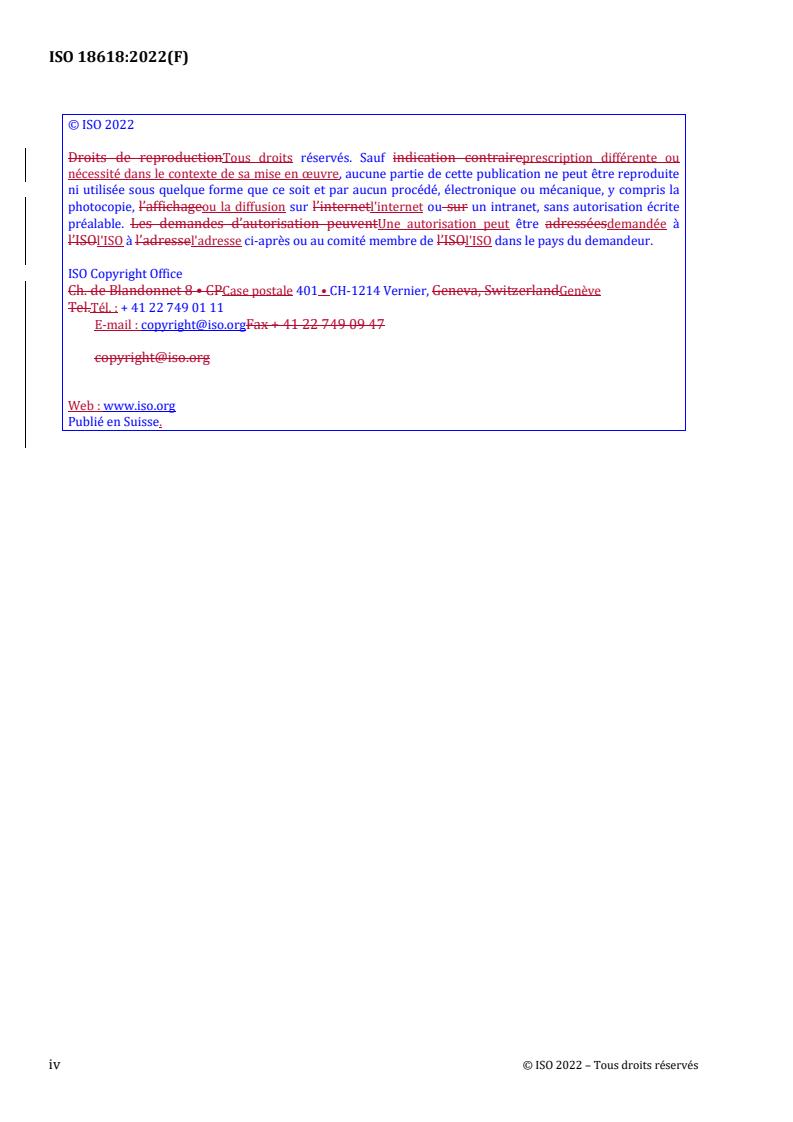 ISO 18618:2022(F)

© ISO 2022

Droits de reproductionTous droits réservés. Sauf indication contraireprescription différente ou nécessité dans le contexte de sa mise en œuvre, aucune partie de cette publication ne peut être reproduite ni utilisée sous quelque forme que ce soit et par aucun procédé, électronique ou mécanique, y compris la photocopie, l'affichageou la diffusion sur l'internetl'internet ou sur un intranet, sans autorisation écrite préalable. Les demandes d'autorisation peuventUne autorisation peut être adresséesdemandée à l'ISOl'ISO à l'adressel'adresse ci-après ou au comité membre de l'ISOl'ISO dans le pays du demandeur.

ISO Copyright Office
Ch. de Blandonnet 8 • CPCase postale 401 • CH-1214 Vernier, Geneva, SwitzerlandGenève
Tel.Tél. : + 41 22 749 01 11
E-mail : copyright@iso.orgFax + 41 22 749 09 47

copyright@iso.org

Web : www.iso.org
Publié en Suisse.

iv

© ISO 2022 – Tous droits réservés